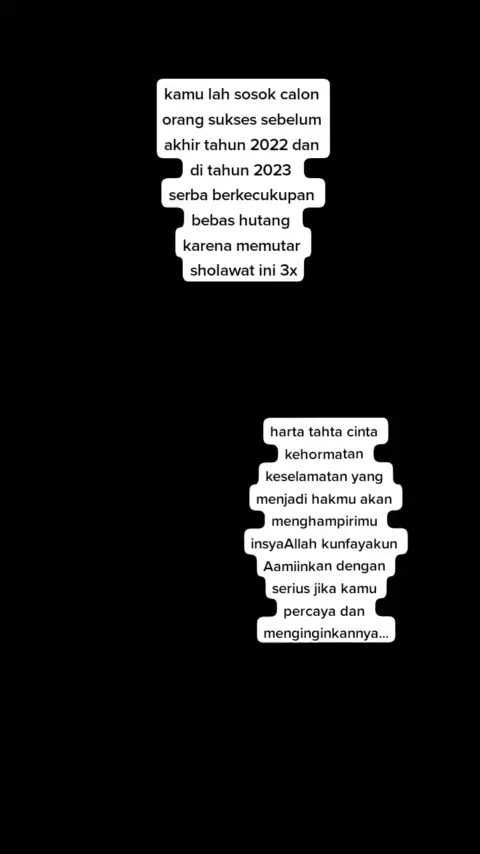 kamu lah sosok calon orang sukses sebelum akhir tahun 2022 dan di tahun 2023 serba berkecukupan bebas hutang karena memutar sholawat ini 3x

harta tahta cinta kehormatan keselamatan yang menjadi hakmu akan menghampirimu insyaAllah kunfayakun Aamiinkan dengan serius jika kamu percaya dan menginginkannya...